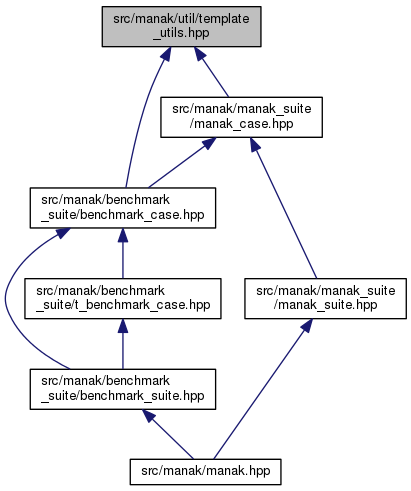 src/manak/util/template_utils.hpp

src/manak/manak_suite/manak_case.hpp

src/manak/benchmark_suite/benchmark_case.hpp

src/manak/benchmark_suite/t_benchmark_case.hpp

src/manak/manak_suite/manak_suite.hpp

src/manak/benchmark_suite/benchmark_suite.hpp

src/manak/manak.hpp